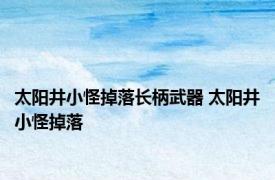 太阳井小怪掉落长柄武器 太阳井小怪掉落